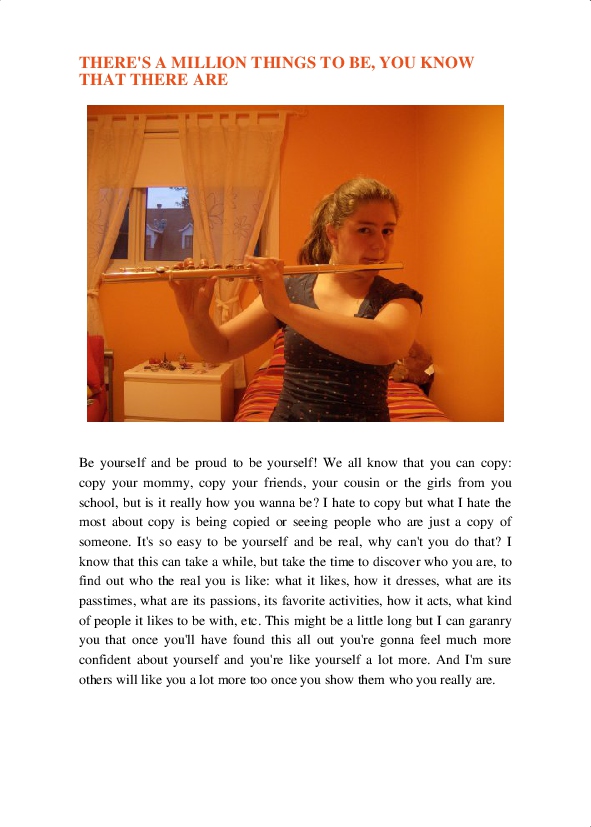 THERE'S A MILLION THINGS TO BE, YOU KNOW THAT THERE ARE

Be yourself and be proud to be yourself! We all know that you can copy: copy your mommy, copy your friends, your cousin or the girls from you school, but is it really how you wanna be? I hate to copy but what I hate the most about copy is being copied or seeing people who are just a copy of someone. It's so easy to be yourself and be real, why can't you do that? I know that this can take a while, but take the time to discover who you are, to find out who the real you is like: what it likes, how it dresses, what are its passtimes, what are its passions, its favorite activities, how it acts, what kind of people it likes to be with, etc. This might be a little long but I can garanry you that once you'll have found this all out you're gonna feel much more confident about yourself and you're like yourself a lot more. And I'm sure others will like you a lot more too once you show them who you really are.